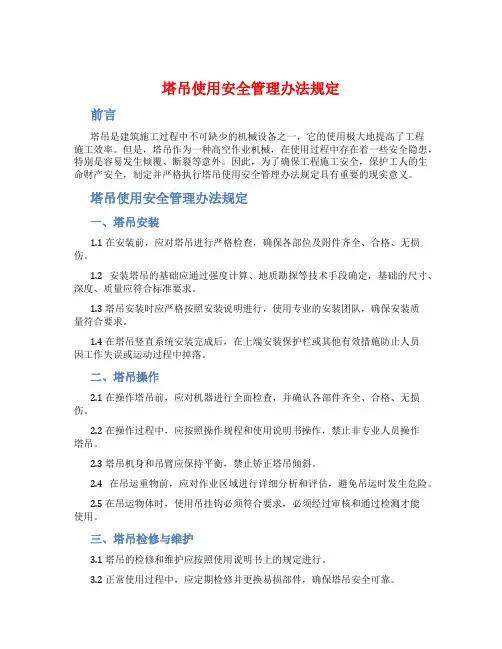 塔吊使用安全管理办法规定

前言

塔吊是建筑施工过程中不可缺少的机械设备之一，它的使用极大地提高了工程施工效率。但是，塔吊作为一种高空作业机械，在使用过程中存在着一些安全隐患，特别是容易发生倾覆、断裂等意外。因此，为了确保工程施工安全，保护工人的生命财产安全，制定并严格执行塔吊使用安全管理办法规定具有重要的现实意义。

塔吊使用安全管理办法规定

一、塔吊安装

1.1 在安装前，应对塔吊进行严格检查，确保各部位及附件齐全、合格、无损伤。

1.2 安装塔吊的基础应通过强度计算、地质勘探等技术手段确定，基础的尺寸、深度、质量应符合标准要求。

1.3 塔吊安装时应严格按照安装说明进行，使用专业的安装团队，确保安装质量符合要求。

1.4 在塔吊竖直系统安装完成后，在上端安装保护栏或其他有效措施防止人员因工作失误或运动过程中掉落。

二、塔吊操作

2.1 在操作塔吊前，应对机器进行全面检查，并确认各部件齐全、合格、无损伤。

2.2 在操作过程中，应按照操作规程和使用说明书操作，禁止非专业人员操作塔吊。

2.3 塔吊机身和吊臂应保持平衡，禁止矫正塔吊倾斜。

2.4 在吊运重物前，应对作业区域进行详细分析和评估，避免吊运时发生危险。

2.5 在吊运物体时，使用吊挂钩必须符合要求，必须经过审核和通过检测才能使用。

三、塔吊检修与维护

3.1 塔吊的检修和维护应按照使用说明书上的规定进行。

3.2 正常使用过程中，应定期检修并更换易损部件，确保塔吊安全可靠。